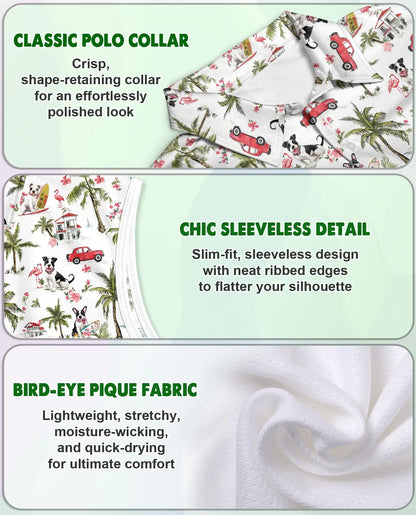 CLASSIC POLO COLLAR

Crisp, shape-retaining collar for an effortlessly polished look

CHIC SLEEVELESS DETAIL

Slim-fit, sleeveless design with neat ribbed edges to flatter your silhouette

BIRD-EYE PIQUE FABRIC

Lightweight, stretchy, moisture-wicking, and quick-drying for ultimate comfort